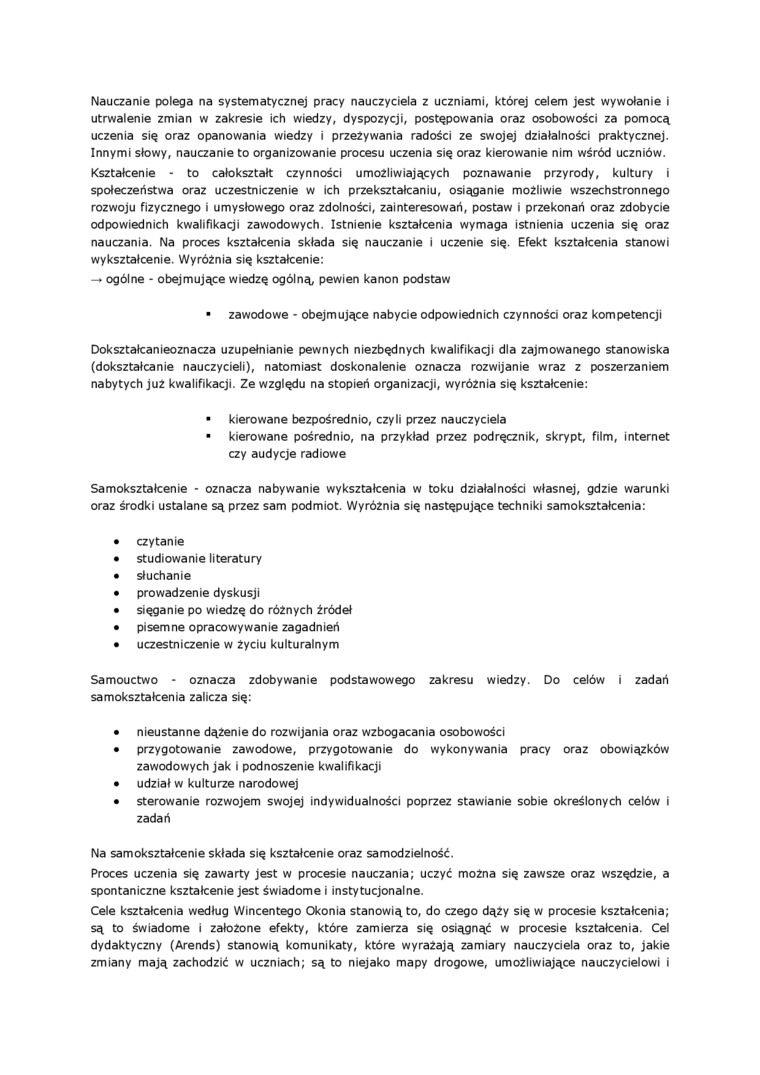 Nauczanie polega na systematycznej pracy nauczyciela z uczniami, której celem jest wywołanie i utrwalenie zmian w zakresie ich wiedzy, dyspozycji, postępowania oraz osobowości za pomocą uczenia się oraz opanowania wiedzy i przeżywania radości ze swojej działalności praktycznej. Innymi słowy, nauczanie to organizowanie procesu uczenia się oraz kierowanie nim wśród uczniów.

Kształcenie - to całokształt czynności umożliwiających poznawanie przyrody, kultury i społeczeństwa oraz uczestniczenie w ich przekształcaniu, osiąganie możliwie wszechstronnego rozwoju fizycznego i umysłowego oraz zdolności, zainteresowań, postaw i przekonań oraz zdobycie odpowiednich kwalifikacji zawodowych. Istnienie kształcenia wymaga istnienia uczenia się oraz nauczania. Na proces kształcenia składa się nauczanie i uczenie się. Efekt kształcenia stanowi wykształcenie. Wyróżnia się kształcenie:
→ ogólne - obejmujące wiedzę ogólną, pewien kanon podstaw

▪ zawodowe - obejmujące nabycie odpowiednich czynności oraz kompetencji

Dokształcanieoznacza uzupełnianie pewnych niezbędnych kwalifikacji dla zajmowanego stanowiska (dokształcanie nauczycieli), natomiast doskonalenie oznacza rozwijanie wraz z poszerzaniem nabytych już kwalifikacji. Ze względu na stopień organizacji, wyróżnia się kształcenie:

▪ kierowane bezpośrednio, czyli przez nauczyciela
▪ kierowane pośrednio, na przykład przez podręcznik, skrypt, film, internet czy audycje radiowe

Samokształcenie - oznacza nabywanie wykształcenia w toku działalności własnej, gdzie warunki oraz środki ustalane są przez sam podmiot. Wyróżnia się następujące techniki samokształcenia:

• czytanie
• studiowanie literatury
• słuchanie
• prowadzenie dyskusji
• sięganie po wiedzę do różnych źródeł
• pisemne opracowywanie zagadnień
• uczestniczenie w życiu kulturalnym

Samouctwo - oznacza zdobywanie podstawowego zakresu wiedzy. Do celów i zadań samokształcenia zalicza się:

• nieustanne dążenie do rozwijania oraz wzbogacania osobowości
• przygotowanie zawodowe, przygotowanie do wykonywania pracy oraz obowiązków zawodowych jak i podnoszenie kwalifikacji
• udział w kulturze narodowej
• sterowanie rozwojem swojej indywidualności poprzez stawianie sobie określonych celów i zadań

Na samokształcenie składa się kształcenie oraz samodzielność.

Proces uczenia się zawarty jest w procesie nauczania; uczyć można się zawsze oraz wszędzie, a spontaniczne kształcenie jest świadome i instytucjonalne.

Cele kształcenia według Wincentego Okonia stanowią to, do czego dąży się w procesie kształcenia; są to świadome i założone efekty, które zamierza się osiągnąć w procesie kształcenia. Cel dydaktyczny (Arends) stanowią komunikaty, które wyrażają zamiary nauczyciela oraz to, jakie zmiany mają zachodzić w uczniach; są to niejako mapy drogowe, umożliwiające nauczycielowi i